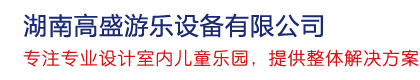 湖南高盛游乐设备有限公司

专注专业设计室内儿童乐园，提供整体解决方案